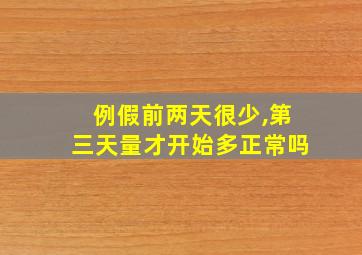 例假前两天很少,第三天量才开始多正常吗